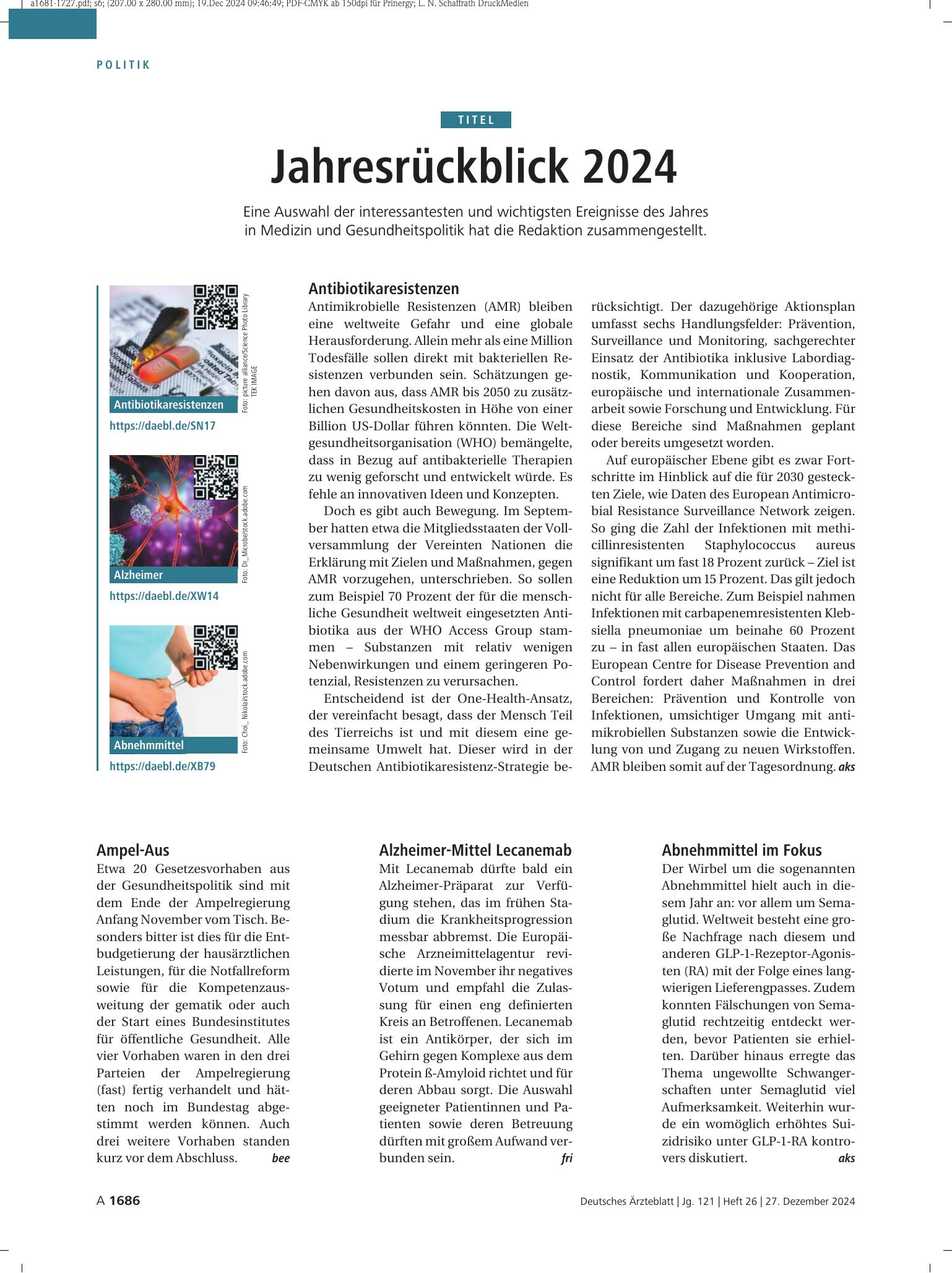 a1681-1727.pdf; s6; (207.00 x 280.00 mm); 19.Dec 2024 09:46:49; PDF-CMYK ab 150dpi für Prinergy; L. N. Schaffrath DruckMedien

POLITIK

TITEL

Jahresrückblick 2024

Eine Auswahl der interessantesten und wichtigsten Ereignisse des Jahres in Medizin und Gesundheitspolitik hat die Redaktion zusammengestellt.

Antibiotikaresistenzen
Foto: picture alliance/Science Photo Library TEK IMAGE
https://daebl.de/SN17

Alzheimer
Foto: Dr_Microbe/stock.adobe.com
https://daebl.de/XW14

Abnehmmittel
Foto: Choi_ Nikolai/stock.adobe.com
https://daebl.de/XB79

Antibiotikaresistenzen

Antimikrobielle Resistenzen (AMR) bleiben eine weltweite Gefahr und eine globale Herausforderung. Allein mehr als eine Million Todesfälle sollen direkt mit bakteriellen Resistenzen verbunden sein. Schätzungen gehen davon aus, dass AMR bis 2050 zu zusätzlichen Gesundheitskosten in Höhe von einer Billion US-Dollar führen könnten. Die Weltgesundheitsorganisation (WHO) bemängelte, dass in Bezug auf antibakterielle Therapien zu wenig geforscht und entwickelt würde. Es fehle an innovativen Ideen und Konzepten.

Doch es gibt auch Bewegung. Im September hatten etwa die Mitgliedsstaaten der Vollversammlung der Vereinten Nationen die Erklärung mit Zielen und Maßnahmen, gegen AMR vorzugehen, unterschrieben. So sollen zum Beispiel 70 Prozent der für die menschliche Gesundheit weltweit eingesetzten Antibiotika aus der WHO Access Group stammen – Substanzen mit relativ wenigen Nebenwirkungen und einem geringeren Potenzial, Resistenzen zu verursachen.

Entscheidend ist der One-Health-Ansatz, der vereinfacht besagt, dass der Mensch Teil des Tierreichs ist und mit diesem eine gemeinsame Umwelt hat. Dieser wird in der Deutschen Antibiotikaresistenz-Strategie berücksichtigt. Der dazugehörige Aktionsplan umfasst sechs Handlungsfelder: Prävention, Surveillance und Monitoring, sachgerechter Einsatz der Antibiotika inklusive Labordiagnostik, Kommunikation und Kooperation, europäische und internationale Zusammenarbeit sowie Forschung und Entwicklung. Für diese Bereiche sind Maßnahmen geplant oder bereits umgesetzt worden.

Auf europäischer Ebene gibt es zwar Fortschritte im Hinblick auf die für 2030 gesteckten Ziele, wie Daten des European Antimicrobial Resistance Surveillance Network zeigen. So ging die Zahl der Infektionen mit methicillinresistenten Staphylococcus aureus signifikant um fast 18 Prozent zurück – Ziel ist eine Reduktion um 15 Prozent. Das gilt jedoch nicht für alle Bereiche. Zum Beispiel nahmen Infektionen mit carbapenemresistenten Klebsiella pneumoniae um beinahe 60 Prozent zu – in fast allen europäischen Staaten. Das European Centre for Disease Prevention and Control fordert daher Maßnahmen in drei Bereichen: Prävention und Kontrolle von Infektionen, umsichtiger Umgang mit antimikrobiellen Substanzen sowie die Entwicklung von und Zugang zu neuen Wirkstoffen. AMR bleiben somit auf der Tagesordnung. aks

Ampel-Aus

Etwa 20 Gesetzesvorhaben aus der Gesundheitspolitik sind mit dem Ende der Ampelregierung Anfang November vom Tisch. Besonders bitter ist dies für die Entbudgetierung der hausärztlichen Leistungen, für die Notfallreform sowie für die Kompetenzausweitung der gematik oder auch der Start eines Bundesinstitutes für öffentliche Gesundheit. Alle vier Vorhaben waren in den drei Parteien der Ampelregierung (fast) fertig verhandelt und hätten noch im Bundestag abgestimmt werden können. Auch drei weitere Vorhaben standen kurz vor dem Abschluss. bee

Alzheimer-Mittel Lecanemab

Mit Lecanemab dürfte bald ein Alzheimer-Präparat zur Verfügung stehen, das im frühen Stadium die Krankheitsprogression messbar abbremst. Die Europäische Arzneimittelagentur revidierte im November ihr negatives Votum und empfahl die Zulassung für einen eng definierten Kreis an Betroffenen. Lecanemab ist ein Antikörper, der sich im Gehirn gegen Komplexe aus dem Protein ß-Amyloid richtet und für deren Abbau sorgt. Die Auswahl geeigneter Patientinnen und Patienten sowie deren Betreuung dürften mit großem Aufwand verbunden sein. fri

Abnehmmittel im Fokus

Der Wirbel um die sogenannten Abnehmmittel hielt auch in diesem Jahr an: vor allem um Semaglutid. Weltweit besteht eine große Nachfrage nach diesem und anderen GLP-1-Rezeptor-Agonisten (RA) mit der Folge eines langwierigen Lieferengpasses. Zudem konnten Fälschungen von Semaglutid rechtzeitig entdeckt werden, bevor Patienten sie erhielten. Darüber hinaus erregte das Thema ungewollte Schwangerschaften unter Semaglutid viel Aufmerksamkeit. Weiterhin wurde ein womöglich erhöhtes Suizidrisiko unter GLP-1-RA kontrovers diskutiert. aks

A 1686

Deutsches Ärzteblatt | Jg. 121 | Heft 26 | 27. Dezember 2024